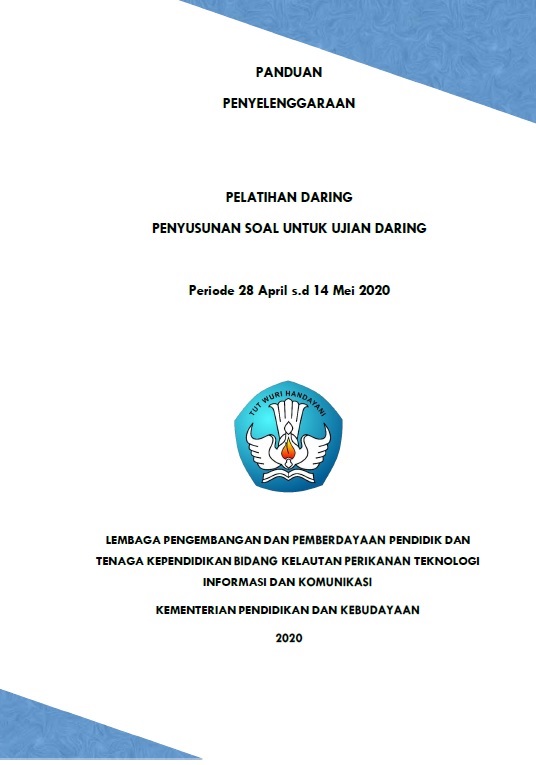 PANDUAN

PENYELENGGARAAN

PELATIHAN DARING

PENYUSUNAN SOAL UNTUK UJIAN DARING

Periode 28 April s.d 14 Mei 2020

TUT WURI HANDAYANI

LEMBAGA PENGEMBANGAN DAN PEMBERDAYAAN PENDIDIK DAN TENAGA KEPENDIDIKAN BIDANG KELAUTAN PERIKANAN TEKNOLOGI INFORMASI DAN KOMUNIKASI

KEMENTERIAN PENDIDIKAN DAN KEBUDAYAAN

2020